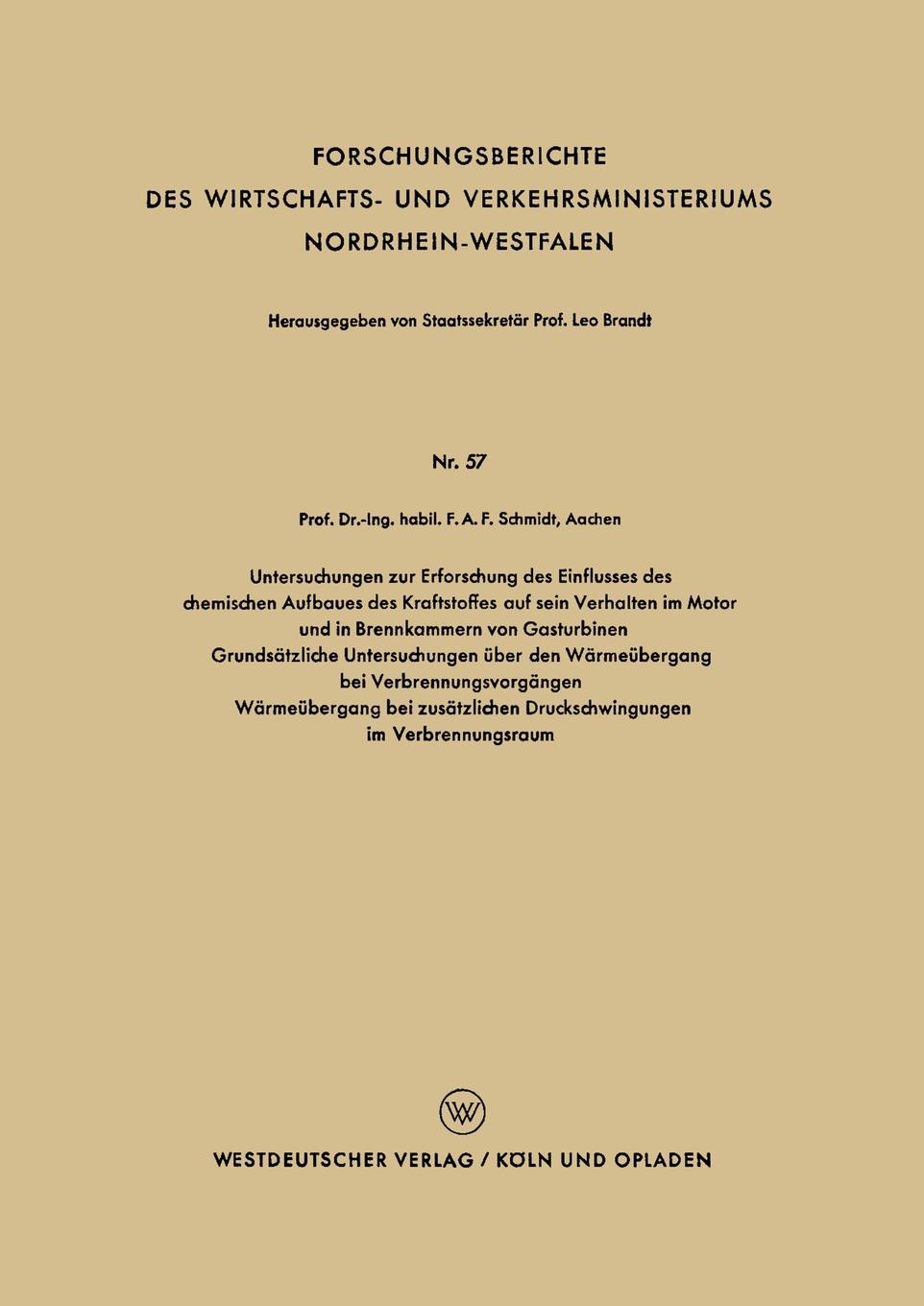 FORSCHUNGSBERICHTE
DES WIRTSCHAFTS- UND VERKEHRSMINISTERIUMS
NORDRHEIN-WESTFALEN

Herausgegeben von Staatssekretär Prof. Leo Brandt

Nr. 57

Prof. Dr.-Ing. habil. F. A. F. Schmidt, Aachen

Untersuchungen zur Erforschung des Einflusses des chemischen Aufbaues des Kraftstoffes auf sein Verhalten im Motor und in Brennkammern von Gasturbinen
Grundsätzliche Untersuchungen über den Wärmeübergang bei Verbrennungsvorgängen
Wärmeübergang bei zusätzlichen Druckschwingungen im Verbrennungsraum

W

WESTDEUTSCHER VERLAG / KÖLN UND OPLADEN